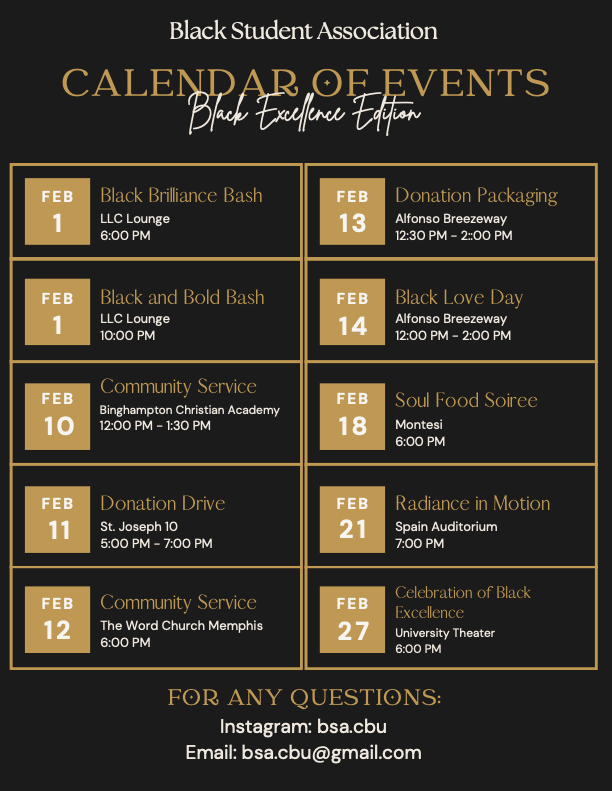 Black Student Association

CALENDAR OF EVENTS
Black Excellence Edition

FEB 1
Black Brilliance Bash
LLC Lounge
6:00 PM

FEB 1
Black and Bold Bash
LLC Lounge
10:00 PM

FEB 10
Community Service
Binghampton Christian Academy
12:00 PM - 1:30 PM

FEB 11
Donation Drive
St. Joseph 10
5:00 PM - 7:00 PM

FEB 12
Community Service
The Word Church Memphis
6:00 PM

FEB 13
Donation Packaging
Alfonso Breezeway
12:30 PM - 2::00 PM

FEB 14
Black Love Day
Alfonso Breezeway
12:00 PM - 2:00 PM

FEB 18
Soul Food Soiree
Montesi
6:00 PM

FEB 21
Radiance in Motion
Spain Auditorium
7:00 PM

FEB 27
Celebration of Black Excellence
University Theater
6:00 PM

FOR ANY QUESTIONS:
Instagram: bsa.cbu
Email: bsa.cbu@gmail.com